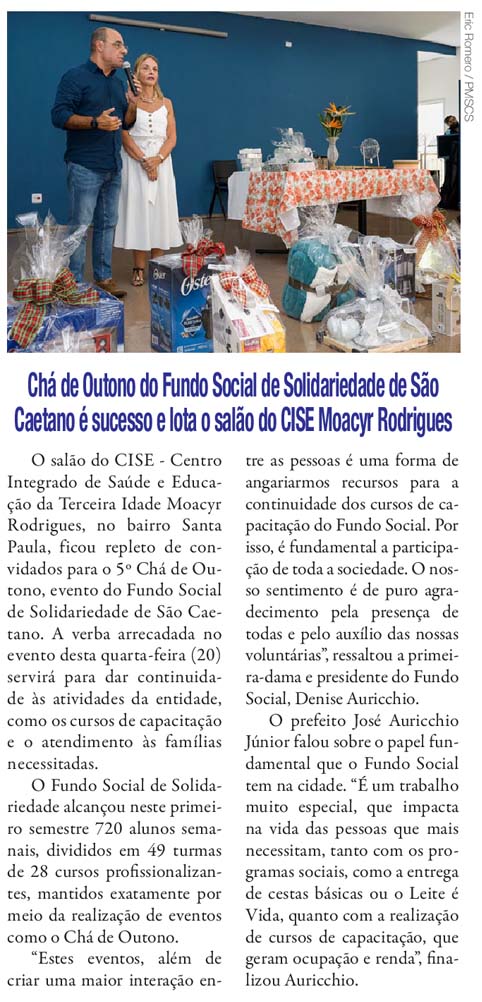 Eric Romero / PMSCS

Chá de Outono do Fundo Social de Solidariedade de São Caetano é sucesso e lota o salão do CISE Moacyr Rodrigues

O salão do CISE - Centro Integrado de Saúde e Educação da Terceira Idade Moacyr Rodrigues, no bairro Santa Paula, ficou repleto de convidados para o 5º Chá de Outono, evento do Fundo Social de Solidariedade de São Caetano. A verba arrecadada no evento desta quarta-feira (20) servirá para dar continuidade às atividades da entidade, como os cursos de capacitação e o atendimento às famílias necessitadas.

O Fundo Social de Solidariedade alcançou neste primeiro semestre 720 alunos semanais, divididos em 49 turmas de 28 cursos profissionalizantes, mantidos exatamente por meio da realização de eventos como o Chá de Outono.

"Estes eventos, além de criar uma maior interação entre as pessoas é uma forma de angariarmos recursos para a continuidade dos cursos de capacitação do Fundo Social. Por isso, é fundamental a participação de toda a sociedade. O nosso sentimento é de puro agradecimento pela presença de todas e pelo auxílio das nossas voluntárias", ressaltou a primeira-dama e presidente do Fundo Social, Denise Auricchio.

O prefeito José Auricchio Júnior falou sobre o papel fundamental que o Fundo Social tem na cidade. "É um trabalho muito especial, que impacta na vida das pessoas que mais necessitam, tanto com os programas sociais, como a entrega de cestas básicas ou o Leite é Vida, quanto com a realização de cursos de capacitação, que geram ocupação e renda", finalizou Auricchio.